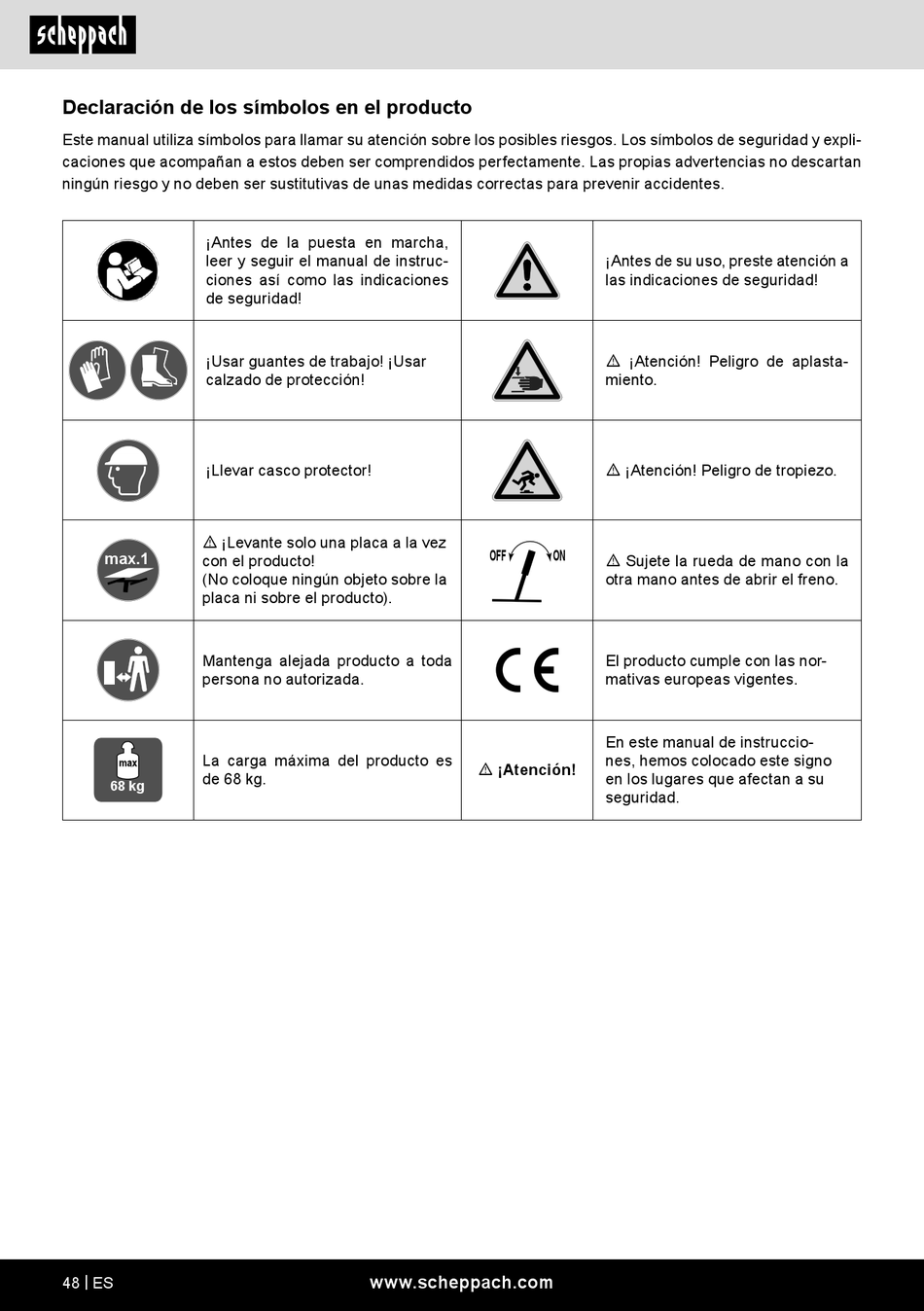 scheppach

Declaración de los símbolos en el producto

Este manual utiliza símbolos para llamar su atención sobre los posibles riesgos. Los símbolos de seguridad y explicaciones que acompañan a estos deben ser comprendidos perfectamente. Las propias advertencias no descartan ningún riesgo y no deben ser sustitutivas de unas medidas correctas para prevenir accidentes.

| | | | |
|---|---|---|---|
| | ¡Antes de la puesta en marcha, leer y seguir el manual de instrucciones así como las indicaciones de seguridad! | | ¡Antes de su uso, preste atención a las indicaciones de seguridad! |
| | ¡Usar guantes de trabajo! ¡Usar calzado de protección! | | ⚠ ¡Atención! Peligro de aplastamiento. |
| | ¡Llevar casco protector! | | ⚠ ¡Atención! Peligro de tropiezo. |
| max.1 | ⚠ ¡Levante solo una placa a la vez con el producto! (No coloque ningún objeto sobre la placa ni sobre el producto). | OFF ON | ⚠ Sujete la rueda de mano con la otra mano antes de abrir el freno. |
| | Mantenga alejada producto a toda persona no autorizada. | CE | El producto cumple con las normativas europeas vigentes. |
| max 68 kg | La carga máxima del producto es de 68 kg. | ⚠ ¡Atención! | En este manual de instrucciones, hemos colocado este signo en los lugares que afectan a su seguridad. |

48 | ES www.scheppach.com